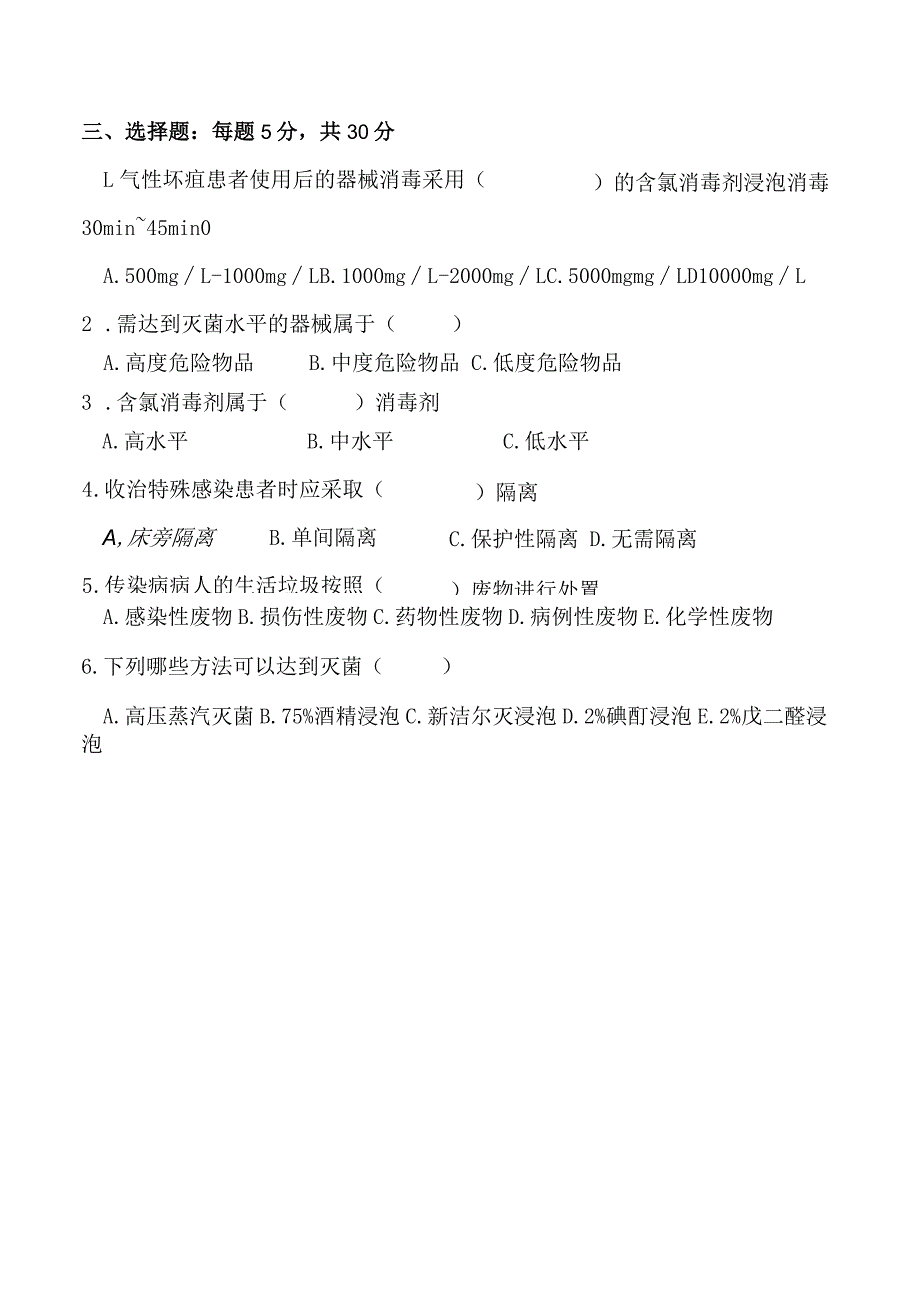 三、选择题：每题5分，共30分

L气性坏疽患者使用后的器械消毒采用（ ）的含氯消毒剂浸泡消毒30min~45min0

A.500mg／L-1000mg／LB.1000mg／L-2000mg／LC.5000mgmg／LD10000mg／L

2．需达到灭菌水平的器械属于（ ）

A.高度危险物品 B.中度危险物品 C.低度危险物品

3．含氯消毒剂属于（ ）消毒剂

A.高水平 B.中水平 C.低水平

4.收治特殊感染患者时应采取（ ）隔离

A,床旁隔离 B.单间隔离 C.保护性隔离 D.无需隔离

5.传染病病人的生活垃圾按照（ ）废物进行处置

A.感染性废物B.损伤性废物C.药物性废物D.病例性废物E.化学性废物

6.下列哪些方法可以达到灭菌（ ）

A.高压蒸汽灭菌B.75%酒精浸泡C.新洁尔灭浸泡D.2%碘酊浸泡E.2%戊二醛浸泡